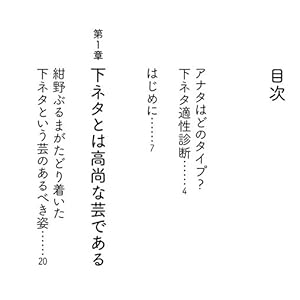 目次

アナタはどのタイプ？
下ネタ適性診断……4

はじめに……7

第1章
下ネタとは高尚な芸である

紺野ぶるまがたどり着いた
下ネタという芸のあるべき姿……20